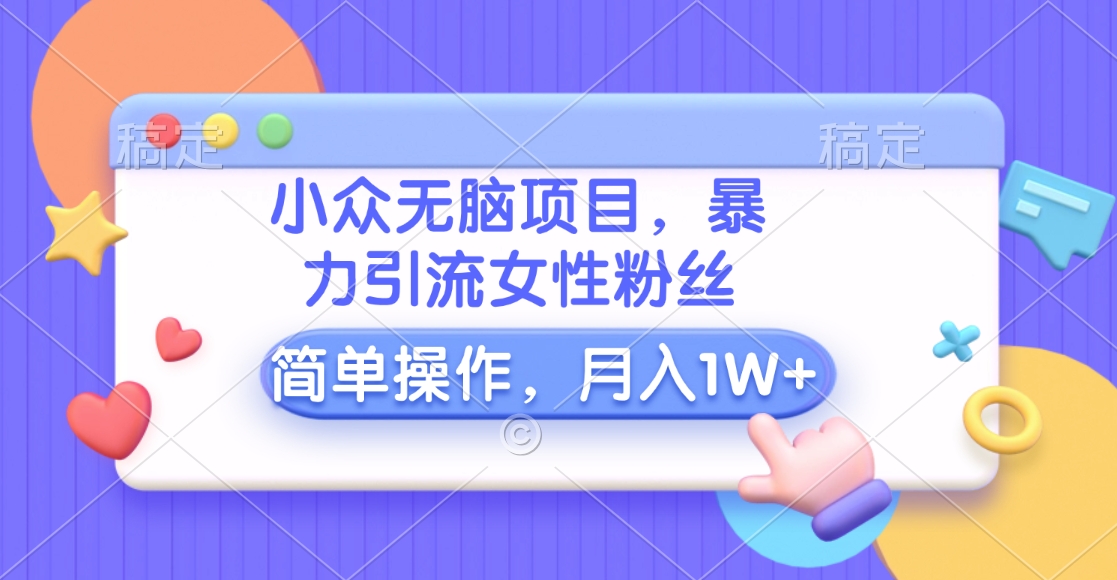 稿定 稿定

小众无脑项目，暴力引流女性粉丝

简单操作，月入1W+

©